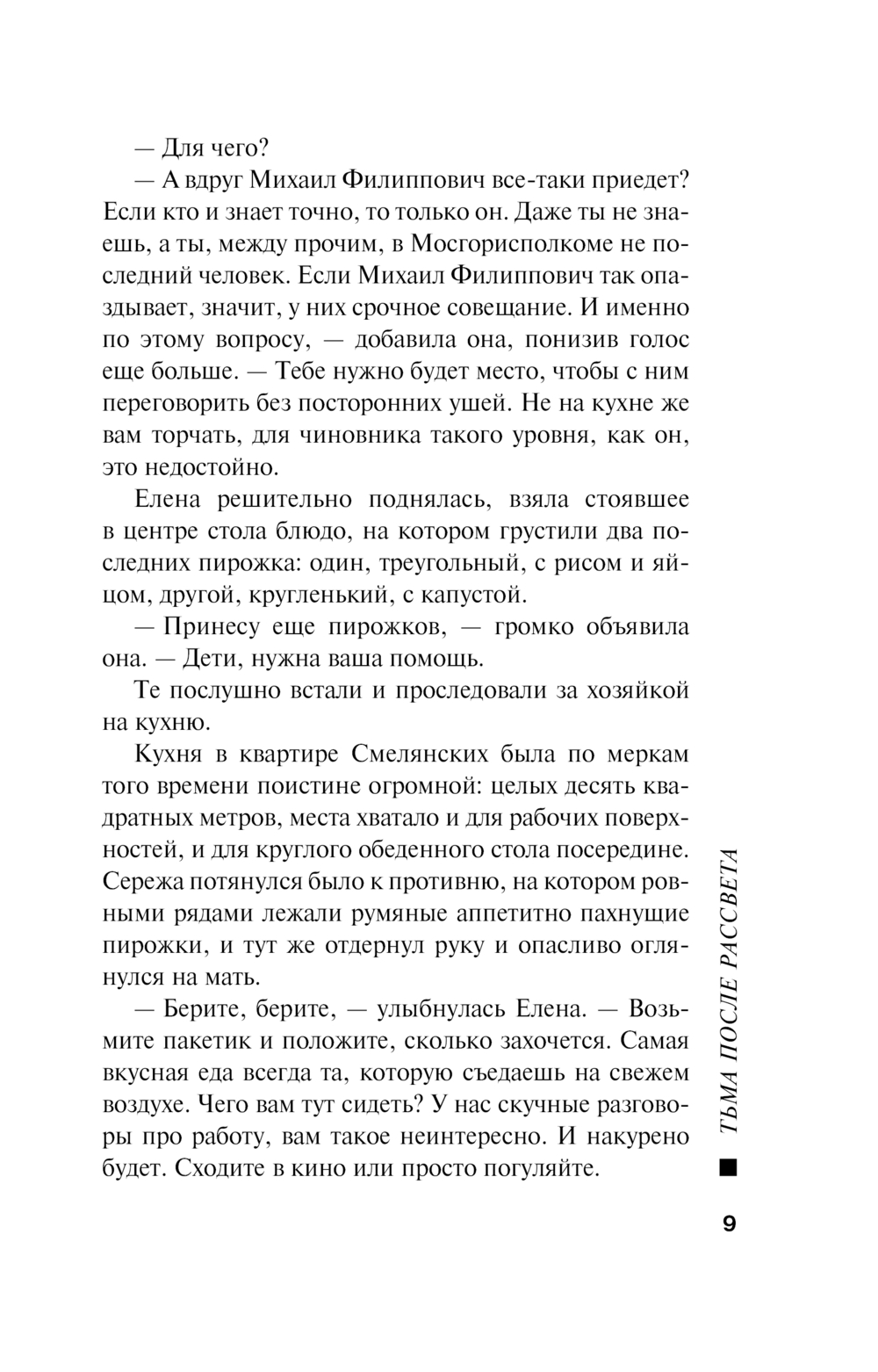 — Для чего?

— А вдруг Михаил Филиппович все-таки приедет? Если кто и знает точно, то только он. Даже ты не знаешь, а ты, между прочим, в Мосгорисполкоме не последний человек. Если Михаил Филиппович так опаздывает, значит, у них срочное совещание. И именно по этому вопросу, — добавила она, понизив голос еще больше. — Тебе нужно будет место, чтобы с ним переговорить без посторонних ушей. Не на кухне же вам торчать, для чиновника такого уровня, как он, это недостойно.

Елена решительно поднялась, взяла стоявшее в центре стола блюдо, на котором грустили два последних пирожка: один, треугольный, с рисом и яйцом, другой, кругленький, с капустой.

— Принесу еще пирожков, — громко объявила она. — Дети, нужна ваша помощь.

Те послушно встали и проследовали за хозяйкой на кухню.

Кухня в квартире Смелянских была по меркам того времени поистине огромной: целых десять квадратных метров, места хватало и для рабочих поверхностей, и для круглого обеденного стола посередине. Сережа потянулся было к противню, на котором ровными рядами лежали румяные аппетитно пахнущие пирожки, и тут же отдернул руку и опасливо оглянулся на мать.

— Берите, берите, — улыбнулась Елена. — Возьмите пакетик и положите, сколько захочется. Самая вкусная еда всегда та, которую съедаешь на свежем воздухе. Чего вам тут сидеть? У нас скучные разговоры про работу, вам такое неинтересно. И накурено будет. Сходите в кино или просто погуляйте.

ТЬМА ПОСЛЕ РАССВЕТА

9